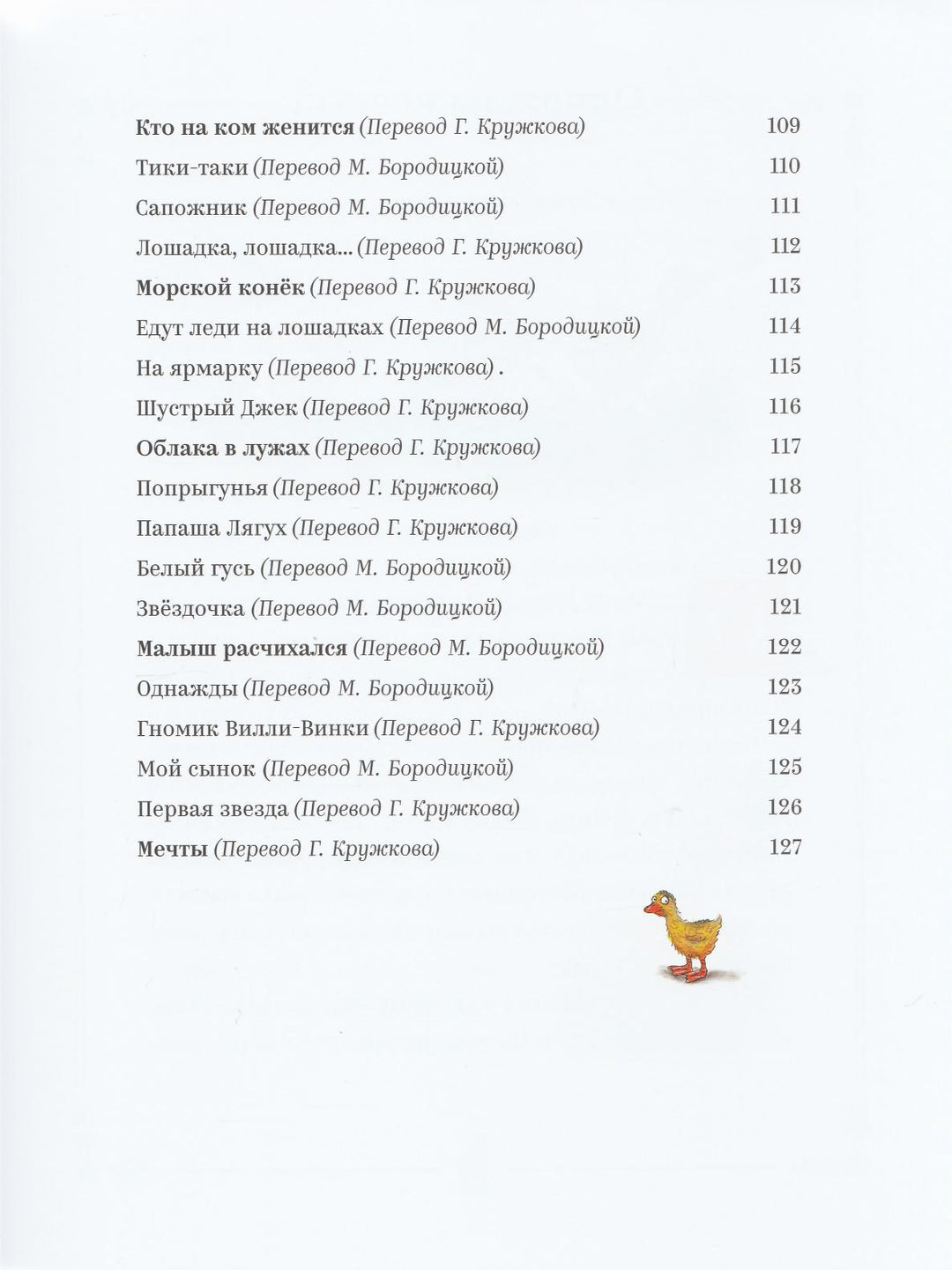 Кто на ком женится (Перевод Г. Кружкова) 109
Тики-таки (Перевод М. Бородицкой) 110
Сапожник (Перевод М. Бородицкой) 111
Лошадка, лошадка... (Перевод Г. Кружкова) 112
Морской конёк (Перевод Г. Кружкова) 113
Едут леди на лошадках (Перевод М. Бородицкой) 114
На ярмарку (Перевод Г. Кружкова) . 115
Шустрый Джек (Перевод Г. Кружкова) 116
Облака в лужах (Перевод Г. Кружкова) 117
Попрыгунья (Перевод Г. Кружкова) 118
Папаша Лягух (Перевод Г. Кружкова) 119
Белый гусь (Перевод М. Бородицкой) 120
Звёздочка (Перевод М. Бородицкой) 121
Малыш расчихался (Перевод М. Бородицкой) 122
Однажды (Перевод М. Бородицкой) 123
Гномик Вилли-Винки (Перевод Г. Кружкова) 124
Мой сынок (Перевод М. Бородицкой) 125
Первая звезда (Перевод Г. Кружкова) 126
Мечты (Перевод Г. Кружкова) 127